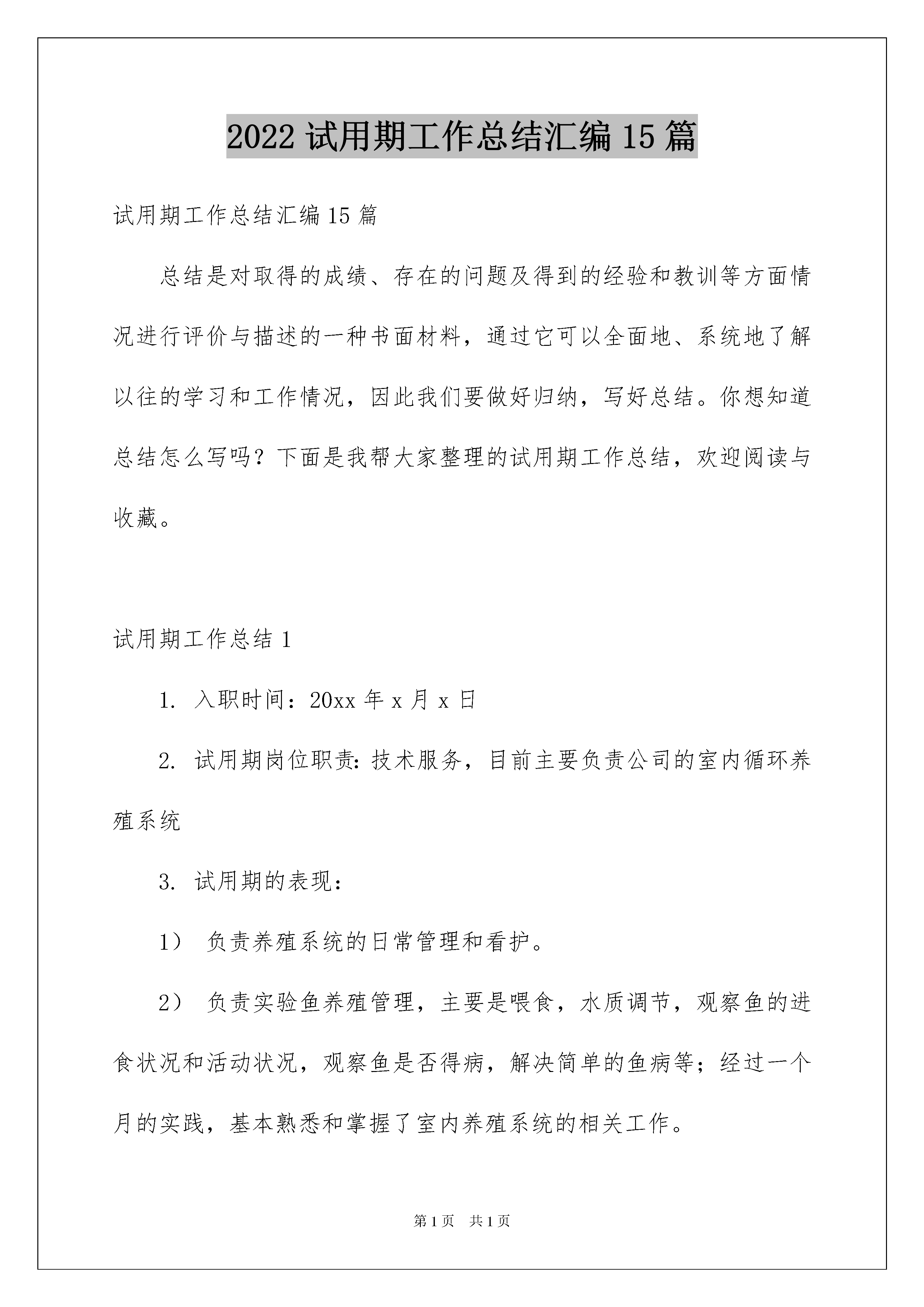 2022 试用期工作总结汇编 15 篇

试用期工作总结汇编 15 篇

总结是对取得的成绩、存在的问题及得到的经验和教训等方面情况进行评价与描述的一种书面材料，通过它可以全面地、系统地了解以往的学习和工作情况，因此我们要做好归纳，写好总结。你想知道总结怎么写吗？下面是我帮大家整理的试用期工作总结，欢迎阅读与收藏。

试用期工作总结 1

1. 入职时间：20xx 年 x 月 x 日

2. 试用期岗位职责：技术服务，目前主要负责公司的室内循环养殖系统

3. 试用期的表现：

1） 负责养殖系统的日常管理和看护。

2） 负责实验鱼养殖管理，主要是喂食，水质调节，观察鱼的进食状况和活动状况，观察鱼是否得病，解决简单的鱼病等；经过一个月的实践，基本熟悉和掌握了室内养殖系统的相关工作。

第 1 页 共 1 页